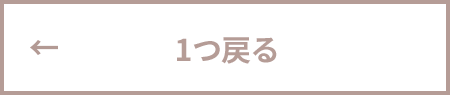 ← 1つ戻る